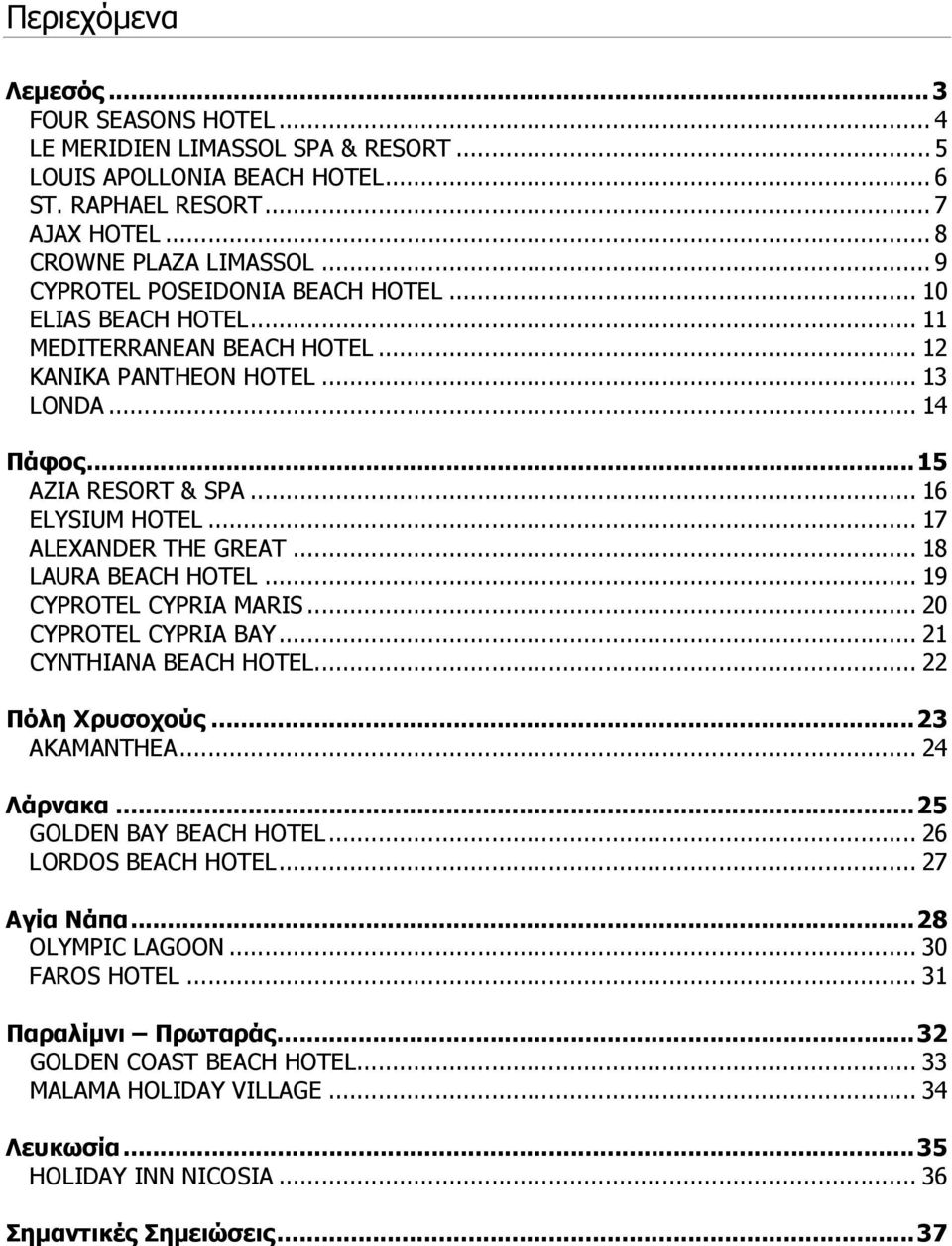 Περιεχόμενα

Λεμεσός ... 3
FOUR SEASONS HOTEL ... 4
LE MERIDIEN LIMASSOL SPA & RESORT ... 5
LOUIS APOLLONIA BEACH HOTEL ... 6
ST. RAPHAEL RESORT ... 7
AJAX HOTEL ... 8
CROWNE PLAZA LIMASSOL ... 9
CYPROTEL POSEIDONIA BEACH HOTEL ... 10
ELIAS BEACH HOTEL ... 11
MEDITERRANEAN BEACH HOTEL ... 12
KANIKA PANTHEON HOTEL ... 13
LONDA ... 14

Πάφος ... 15
AZIA RESORT & SPA ... 16
ELYSIUM HOTEL ... 17
ALEXANDER THE GREAT ... 18
LAURA BEACH HOTEL ... 19
CYPROTEL CYPRIA MARIS ... 20
CYPROTEL CYPRIA BAY ... 21
CYNTHIANA BEACH HOTEL ... 22

Πόλη Χρυσοχούς ... 23
AKAMANTHEA ... 24

Λάρνακα ... 25
GOLDEN BAY BEACH HOTEL ... 26
LORDOS BEACH HOTEL ... 27

Αγία Νάπα ... 28
OLYMPIC LAGOON ... 30
FAROS HOTEL ... 31

Παραλίμνι – Πρωταράς ... 32
GOLDEN COAST BEACH HOTEL ... 33
MALAMA HOLIDAY VILLAGE ... 34

Λευκωσία ... 35
HOLIDAY INN NICOSIA ... 36

Σημαντικές Σημειώσεις ... 37